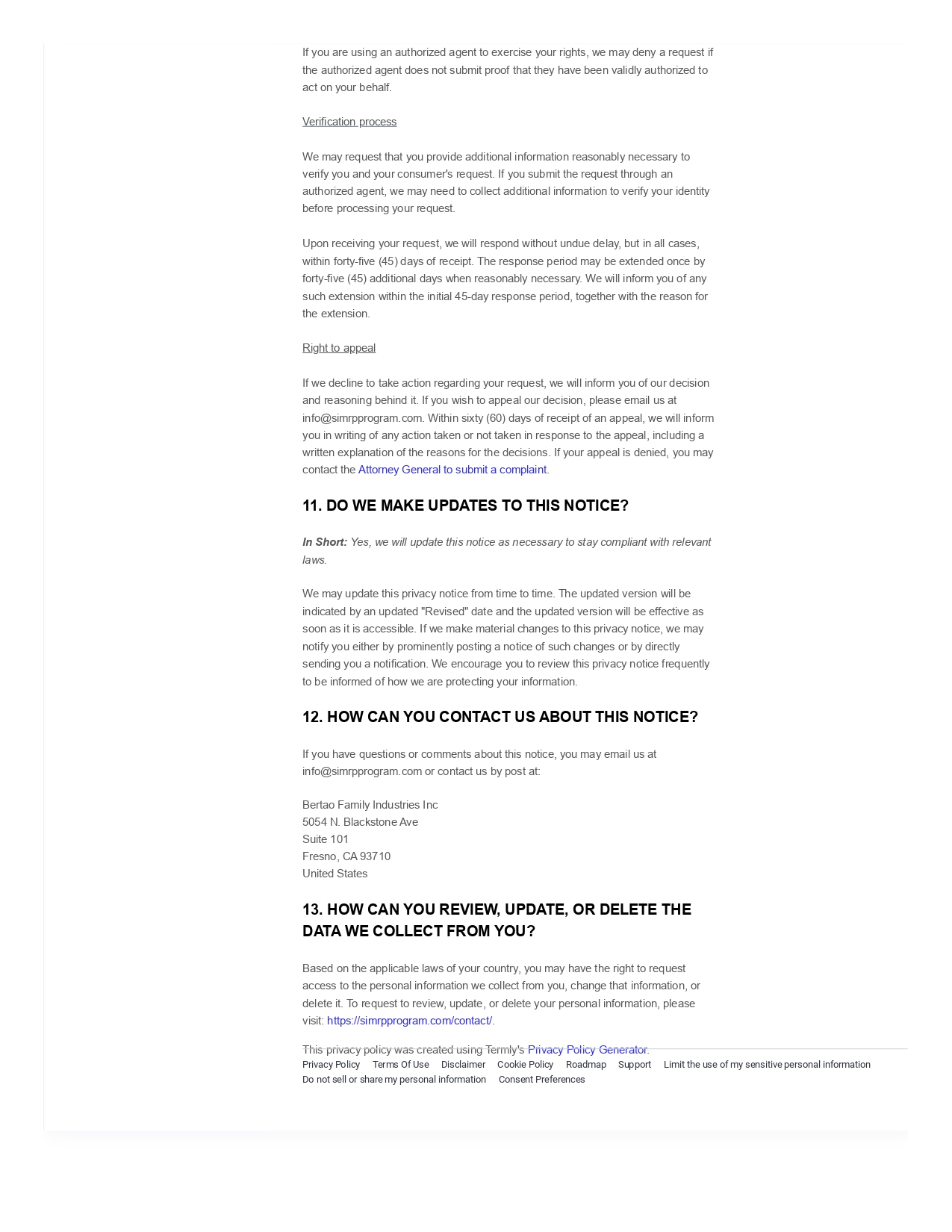 If you are using an authorized agent to exercise your rights, we may deny a request if the authorized agent does not submit proof that they have been validly authorized to act on your behalf.

Verification process

We may request that you provide additional information reasonably necessary to verify you and your consumer's request. If you submit the request through an authorized agent, we may need to collect additional information to verify your identity before processing your request.

Upon receiving your request, we will respond without undue delay, but in all cases, within forty-five (45) days of receipt. The response period may be extended once by forty-five (45) additional days when reasonably necessary. We will inform you of any such extension within the initial 45-day response period, together with the reason for the extension.

Right to appeal

If we decline to take action regarding your request, we will inform you of our decision and reasoning behind it. If you wish to appeal our decision, please email us at info@simrpprogram.com. Within sixty (60) days of receipt of an appeal, we will inform you in writing of any action taken or not taken in response to the appeal, including a written explanation of the reasons for the decisions. If your appeal is denied, you may contact the Attorney General to submit a complaint.

11. DO WE MAKE UPDATES TO THIS NOTICE?

In Short: Yes, we will update this notice as necessary to stay compliant with relevant laws.

We may update this privacy notice from time to time. The updated version will be indicated by an updated "Revised" date and the updated version will be effective as soon as it is accessible. If we make material changes to this privacy notice, we may notify you either by prominently posting a notice of such changes or by directly sending you a notification. We encourage you to review this privacy notice frequently to be informed of how we are protecting your information.

12. HOW CAN YOU CONTACT US ABOUT THIS NOTICE?

If you have questions or comments about this notice, you may email us at info@simrpprogram.com or contact us by post at:

Bertao Family Industries Inc
5054 N. Blackstone Ave
Suite 101
Fresno, CA 93710
United States

13. HOW CAN YOU REVIEW, UPDATE, OR DELETE THE DATA WE COLLECT FROM YOU?

Based on the applicable laws of your country, you may have the right to request access to the personal information we collect from you, change that information, or delete it. To request to review, update, or delete your personal information, please visit: https://simrpprogram.com/contact/.

This privacy policy was created using Termly's Privacy Policy Generator.

Privacy Policy Terms Of Use Disclaimer Cookie Policy Roadmap Support Limit the use of my sensitive personal information Do not sell or share my personal information Consent Preferences